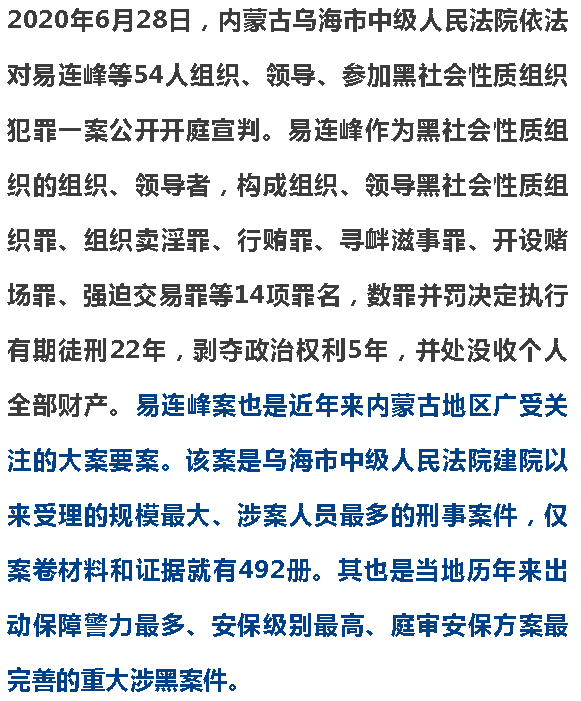 2020年6月28日，内蒙古乌海市中级人民法院依法对易连峰等54人组织、领导、参加黑社会性质组织犯罪一案公开开庭宣判。易连峰作为黑社会性质组织的组织、领导者，构成组织、领导黑社会性质组织罪、组织卖淫罪、行贿罪、寻衅滋事罪、开设赌场罪、强迫交易罪等14项罪名，数罪并罚决定执行有期徒刑22年，剥夺政治权利5年，并处没收个人全部财产。易连峰案也是近年来内蒙古地区广受关注的大案要案。该案是乌海市中级人民法院建院以来受理的规模最大、涉案人员最多的刑事案件，仅案卷材料和证据就有492册。其也是当地历年来出动保障警力最多、安保级别最高、庭审安保方案最完善的重大涉黑案件。